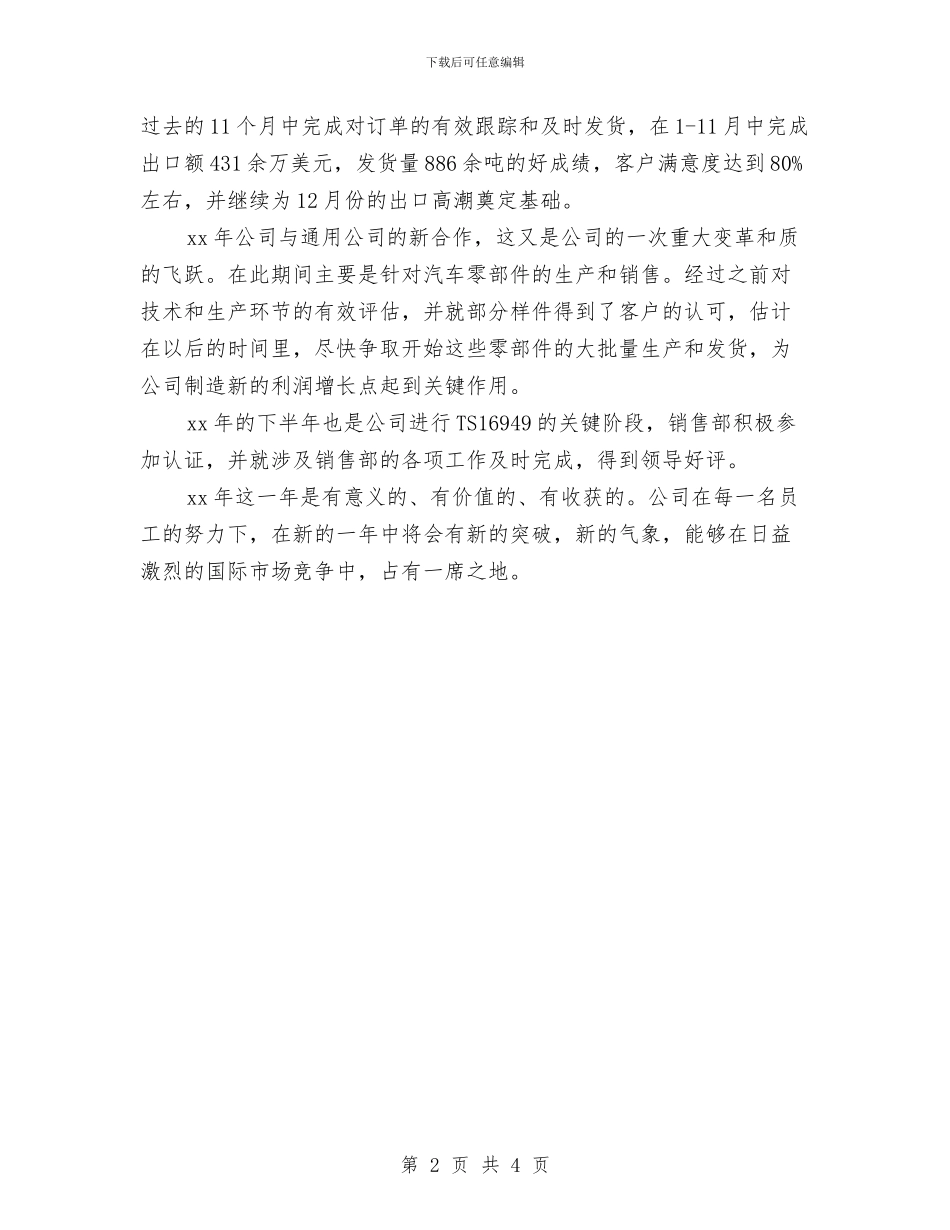 下载后可任意编辑

过去的11个月中完成对订单的有效跟踪和及时发货，在1-11月中完成出口额431余万美元，发货量886余吨的好成绩，客户满意度达到80%左右，并继续为12月份的出口高潮奠定基础。

xx年公司与通用公司的新合作，这又是公司的一次重大变革和质的飞跃。在此期间主要是针对汽车零部件的生产和销售。经过之前对技术和生产环节的有效评估，并就部分样件得到了客户的认可，估计在以后的时间里，尽快争取开始这些零部件的大批量生产和发货，为公司制造新的利润增长点起到关键作用。

xx年的下半年也是公司进行TS16949的关键阶段，销售部积极参加认证，并就涉及销售部的各项工作及时完成，得到领导好评。

xx年这一年是有意义的、有价值的、有收获的。公司在每一名员工的努力下，在新的一年中将会有新的突破，新的气象，能够在日益激烈的国际市场竞争中，占有一席之地。

第 2 页 共 4 页